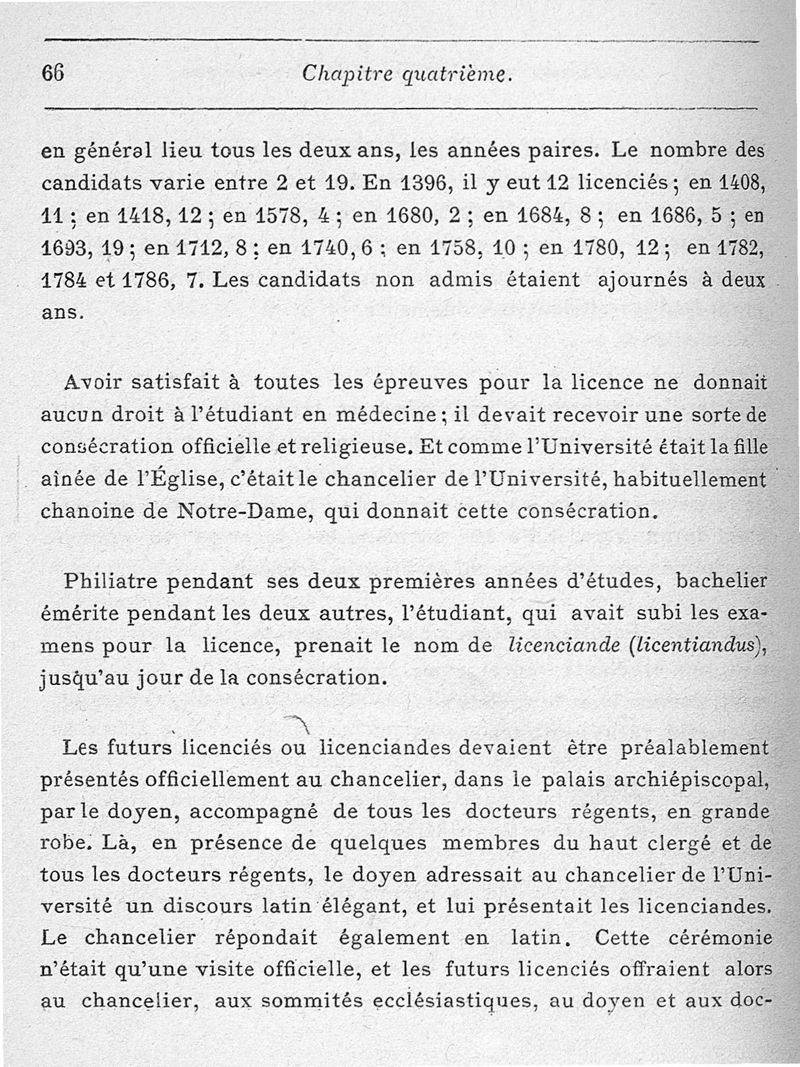 66 Chapitre quatrième.

en général lieu tous les deux ans, les années paires. Le nombre des candidats varie entre 2 et 19. En 1396, il y eut 12 licenciés ; en 1408, 11 ; en 1418, 12 ; en 1578, 4 ; en 1680, 2 ; en 1684, 8 ; en 1686, 5 ; en 1693, 19 ; en 1712, 8 ; en 1740, 6 ; en 1758, 10 ; en 1780, 12 ; en 1782, 1784 et 1786, 7. Les candidats non admis étaient ajournés à deux ans.

Avoir satisfait à toutes les épreuves pour la licence ne donnait aucun droit à l'étudiant en médecine ; il devait recevoir une sorte de consécration officielle et religieuse. Et comme l'Université était la fille aînée de l'Église, c'était le chancelier de l'Université, habituellement chanoine de Notre-Dame, qui donnait cette consécration.

Philiatre pendant ses deux premières années d'études, bachelier émérite pendant les deux autres, l'étudiant, qui avait subi les examens pour la licence, prenait le nom de licenciande (licentiandus), jusqu'au jour de la consécration.

Les futurs licenciés ou licenciandes devaient être préalablement présentés officiellement au chancelier, dans le palais archiépiscopal, par le doyen, accompagné de tous les docteurs régents, en grande robe. Là, en présence de quelques membres du haut clergé et de tous les docteurs régents, le doyen adressait au chancelier de l'Université un discours latin élégant, et lui présentait les licenciandes. Le chancelier répondait également en latin. Cette cérémonie n'était qu'une visite officielle, et les futurs licenciés offraient alors au chancelier, aux sommités ecclésiastiques, au doyen et aux doc-